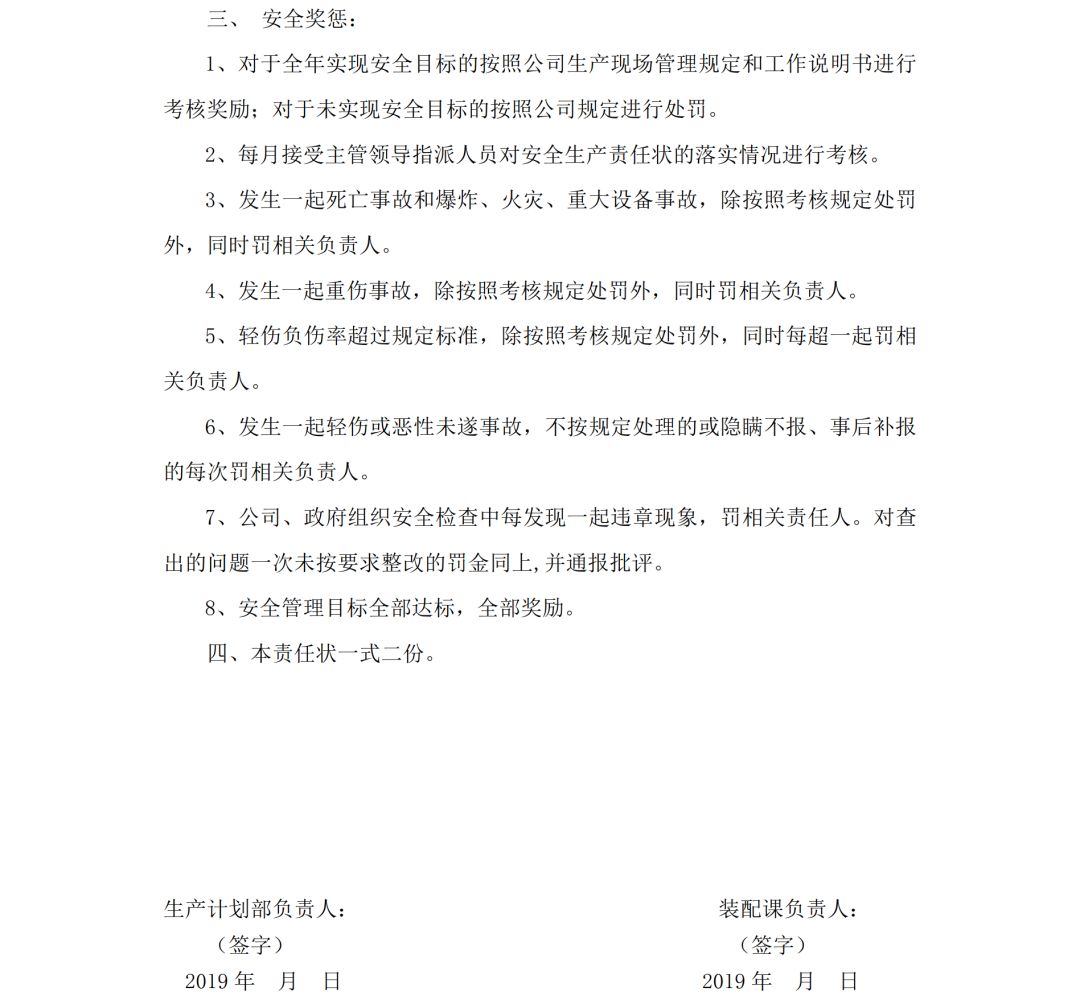 三、 安全奖惩：

1、对于全年实现安全目标的按照公司生产现场管理规定和工作说明书进行考核奖励；对于未实现安全目标的按照公司规定进行处罚。

2、每月接受主管领导指派人员对安全生产责任状的落实情况进行考核。

3、发生一起死亡事故和爆炸、火灾、重大设备事故，除按照考核规定处罚外，同时罚相关负责人。

4、发生一起重伤事故，除按照考核规定处罚外，同时罚相关负责人。

5、轻伤负伤率超过规定标准，除按照考核规定处罚外，同时每超一起罚相关负责人。

6、发生一起轻伤或恶性未遂事故，不按规定处理的或隐瞒不报、事后补报的每次罚相关负责人。

7、公司、政府组织安全检查中每发现一起违章现象，罚相关责任人。对查出的问题一次未按要求整改的罚金同上,并通报批评。

8、安全管理目标全部达标，全部奖励。

四、本责任状一式二份。

生产计划部负责人：
（签字）
2019 年 月 日

装配课负责人：
（签字）
2019 年 月 日